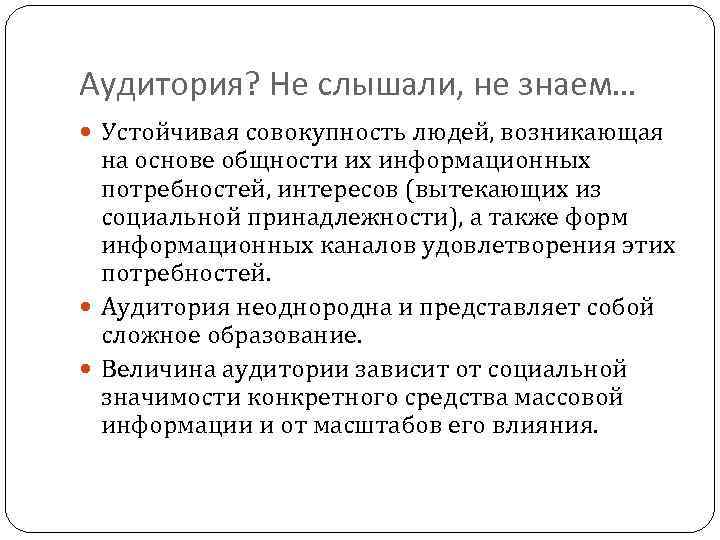 Аудитория? Не слышали, не знаем…

Устойчивая совокупность людей, возникающая на основе общности их информационных потребностей, интересов (вытекающих из социальной принадлежности), а также форм информационных каналов удовлетворения этих потребностей.

Аудитория неоднородна и представляет собой сложное образование.

Величина аудитории зависит от социальной значимости конкретного средства массовой информации и от масштабов его влияния.